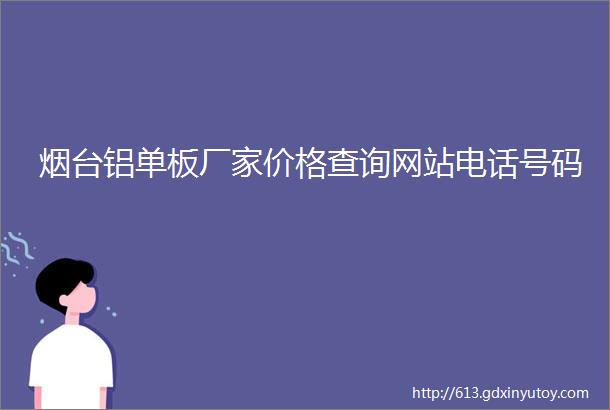 烟台铝单板厂家价格查询网站电话号码

http://613.gdxinyutoy.com